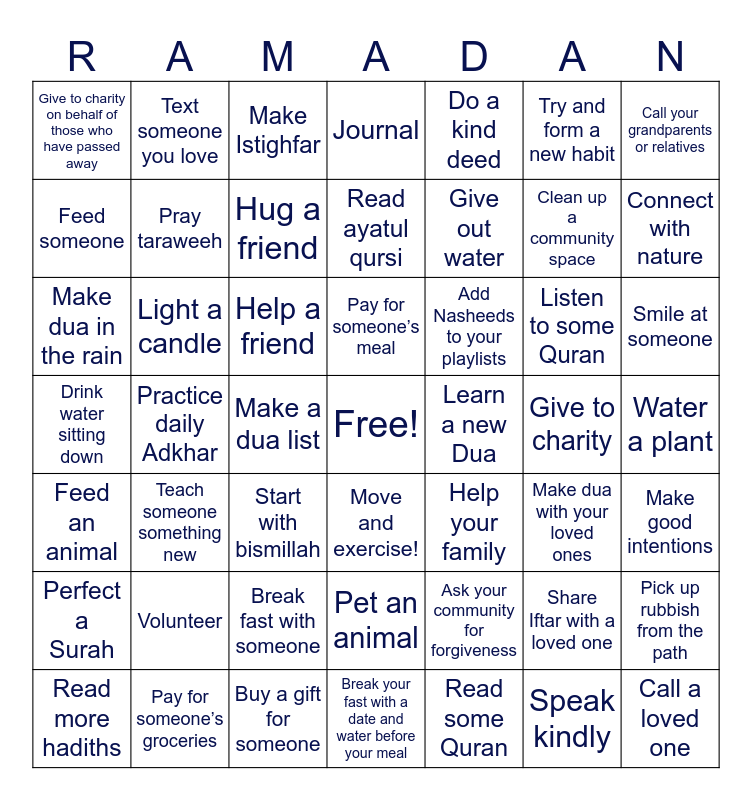 | R | A | M | A | D | A | N |
|---|---|---|---|---|---|---|
| Give to charity on behalf of those who have passed away | Text someone you love | Make Istighfar | Journal | Do a kind deed | Try and form a new habit | Call your grandparents or relatives |
| Feed someone | Pray taraweeh | Hug a friend | Read ayatul qursi | Give out water | Clean up a community space | Connect with nature |
| Make dua in the rain | Light a candle | Help a friend | Pay for someone's meal | Add Nasheeds to your playlists | Listen to some Quran | Smile at someone |
| Drink water sitting down | Practice daily Adkhar | Make a dua list | Free! | Learn a new Dua | Give to charity | Water a plant |
| Feed an animal | Teach someone something new | Start with bismillah | Move and exercise! | Help your family | Make dua with your loved ones | Make good intentions |
| Perfect a Surah | Volunteer | Break fast with someone | Pet an animal | Ask your community for forgiveness | Share Iftar with a loved one | Pick up rubbish from the path |
| Read more hadiths | Pay for someone's groceries | Buy a gift for someone | Break your fast with a date and water before your meal | Read some Quran | Speak kindly | Call a loved one |